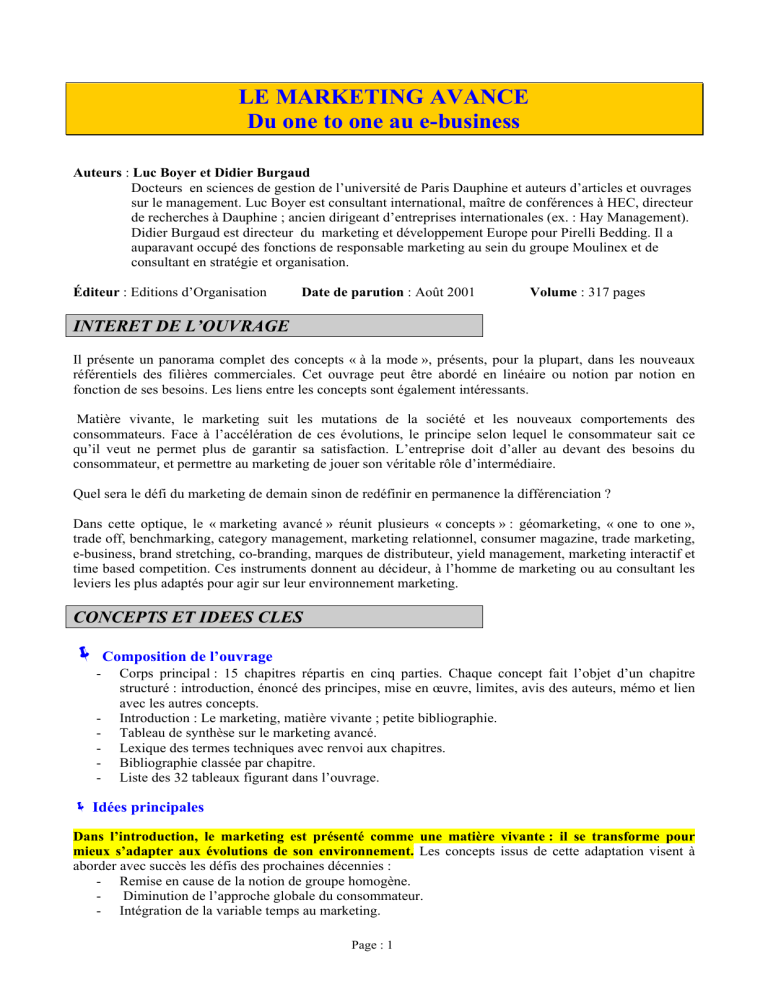 LE MARKETING AVANCE
Du one to one au e-business

Auteurs : Luc Boyer et Didier Burgaud
Docteurs en sciences de gestion de l'université de Paris Dauphine et auteurs d'articles et ouvrages sur le management. Luc Boyer est consultant international, maître de conférences à HEC, directeur de recherches à Dauphine ; ancien dirigeant d'entreprises internationales (ex. : Hay Management). Didier Burgaud est directeur du marketing et développement Europe pour Pirelli Bedding. Il a auparavant occupé des fonctions de responsable marketing au sein du groupe Moulinex et de consultant en stratégie et organisation.

Éditeur : Editions d'Organisation Date de parution : Août 2001 Volume : 317 pages

INTERET DE L'OUVRAGE

Il présente un panorama complet des concepts « à la mode », présents, pour la plupart, dans les nouveaux référentiels des filières commerciales. Cet ouvrage peut être abordé en linéaire ou notion par notion en fonction de ses besoins. Les liens entre les concepts sont également intéressants.

Matière vivante, le marketing suit les mutations de la société et les nouveaux comportements des consommateurs. Face à l'accélération de ces évolutions, le principe selon lequel le consommateur sait ce qu'il veut ne permet plus de garantir sa satisfaction. L'entreprise doit d'aller au devant des besoins du consommateur, et permettre au marketing de jouer son véritable rôle d'intermédiaire.

Quel sera le défi du marketing de demain sinon de redéfinir en permanence la différenciation ?

Dans cette optique, le « marketing avancé » réunit plusieurs « concepts » : géomarketing, « one to one », trade off, benchmarking, category management, marketing relationnel, consumer magazine, trade marketing, e-business, brand stretching, co-branding, marques de distributeur, yield management, marketing interactif et time based competition. Ces instruments donnent au décideur, à l'homme de marketing ou au consultant les leviers les plus adaptés pour agir sur leur environnement marketing.

CONCEPTS ET IDEES CLES

Composition de l'ouvrage
- Corps principal : 15 chapitres répartis en cinq parties. Chaque concept fait l'objet d'un chapitre structuré : introduction, énoncé des principes, mise en œuvre, limites, avis des auteurs, mémo et lien avec les autres concepts.
- Introduction : Le marketing, matière vivante ; petite bibliographie.
- Tableau de synthèse sur le marketing avancé.
- Lexique des termes techniques avec renvoi aux chapitres.
- Bibliographie classée par chapitre.
- Liste des 32 tableaux figurant dans l'ouvrage.

Idées principales

Dans l'introduction, le marketing est présenté comme une matière vivante : il se transforme pour mieux s'adapter aux évolutions de son environnement. Les concepts issus de cette adaptation visent à aborder avec succès les défis des prochaines décennies :
- Remise en cause de la notion de groupe homogène.
- Diminution de l'approche globale du consommateur.
- Intégration de la variable temps au marketing.

Page : 1